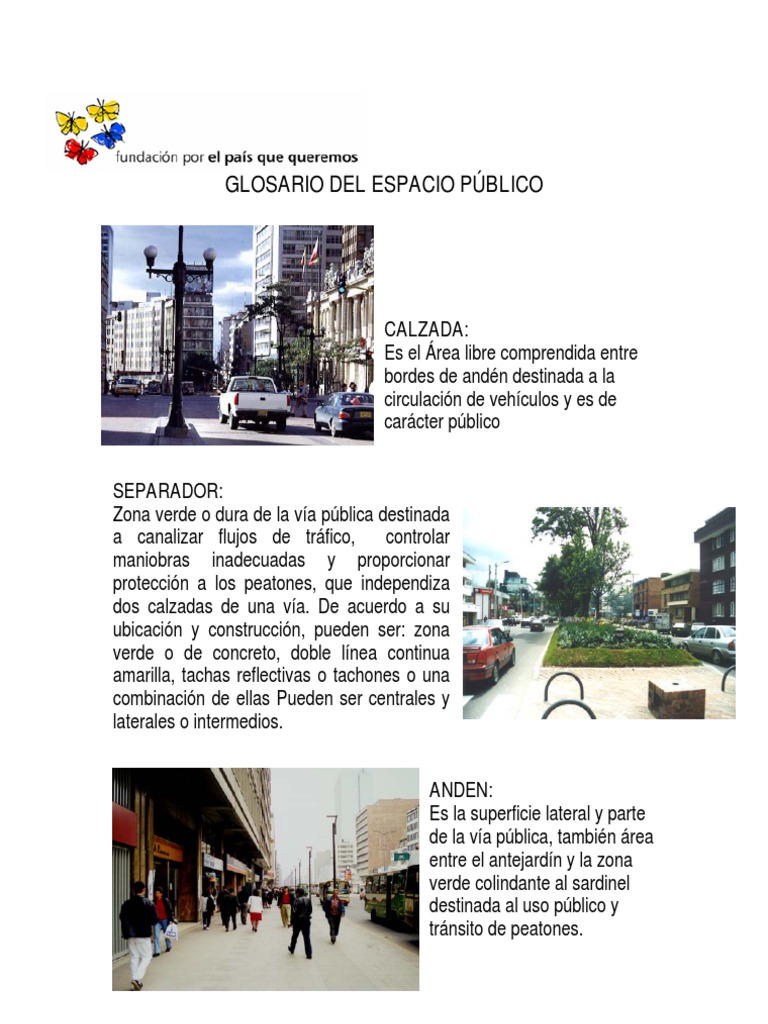 fundación por el país que queremos

GLOSARIO DEL ESPACIO PÚBLICO

CALZADA:
Es el Área libre comprendida entre bordes de andén destinada a la circulación de vehículos y es de carácter público

SEPARADOR:
Zona verde o dura de la vía pública destinada a canalizar flujos de tráfico, controlar maniobras inadecuadas y proporcionar protección a los peatones, que independiza dos calzadas de una vía. De acuerdo a su ubicación y construcción, pueden ser: zona verde o de concreto, doble línea continua amarilla, tachas reflectivas o tachones o una combinación de ellas Pueden ser centrales y laterales o intermedios.

ANDEN:
Es la superficie lateral y parte de la vía pública, también área entre el antejardín y la zona verde colindante al sardinel destinada al uso público y tránsito de peatones.